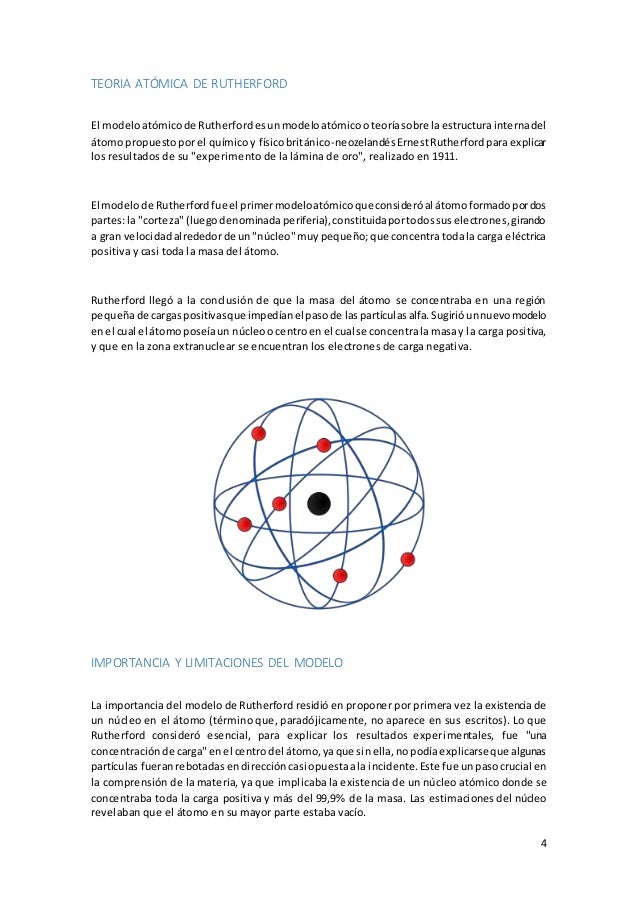 TEORIA ATÓMICA DE RUTHERFORD

El modelo atómico de Rutherford es un modelo atómico o teoría sobre la estructura interna del átomo propuesto por el químico y físico británico-neozelandés Ernest Rutherford para explicar los resultados de su "experimento de la lámina de oro", realizado en 1911.

El modelo de Rutherford fue el primer modelo atómico que consideró al átomo formado por dos partes: la "corteza" (luego denominada periferia), constituida por todos sus electrones, girando a gran velocidad alrededor de un "núcleo" muy pequeño; que concentra toda la carga eléctrica positiva y casi toda la masa del átomo.

Rutherford llegó a la conclusión de que la masa del átomo se concentraba en una región pequeña de cargas positivas que impedían el paso de las partículas alfa. Sugirió un nuevo modelo en el cual el átomo poseía un núcleo o centro en el cual se concentra la masa y la carga positiva, y que en la zona extranuclear se encuentran los electrones de carga negativa.

IMPORTANCIA Y LIMITACIONES DEL MODELO

La importancia del modelo de Rutherford residió en proponer por primera vez la existencia de un núcleo en el átomo (término que, paradójicamente, no aparece en sus escritos). Lo que Rutherford consideró esencial, para explicar los resultados experimentales, fue "una concentración de carga" en el centro del átomo, ya que sin ella, no podía explicarse que algunas partículas fueran rebotadas en dirección casi opuesta a la incidente. Este fue un paso crucial en la comprensión de la materia, ya que implicaba la existencia de un núcleo atómico donde se concentraba toda la carga positiva y más del 99,9% de la masa. Las estimaciones del núcleo revelaban que el átomo en su mayor parte estaba vacío.

4